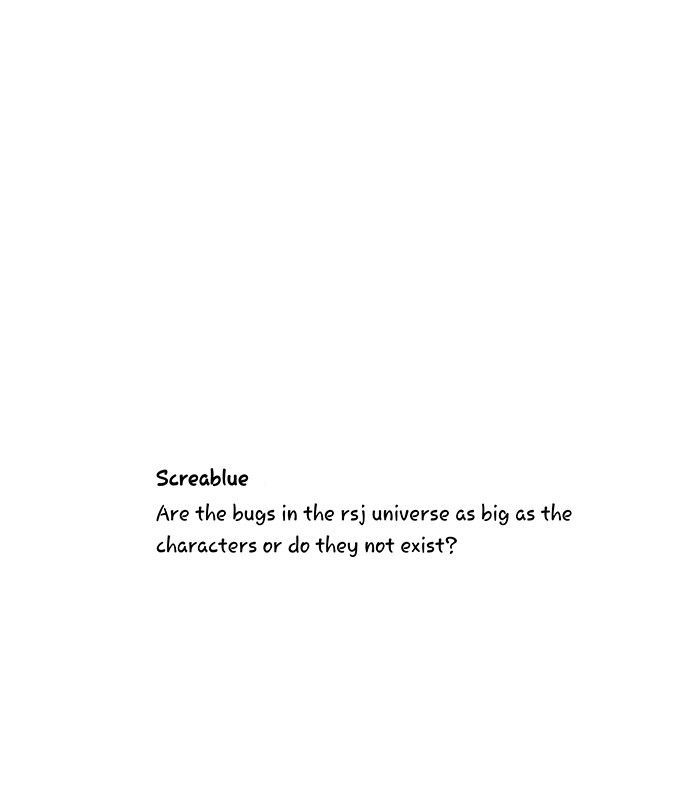 Screablue

Are the bugs in the rsj universe as big as the characters or do they not exist?